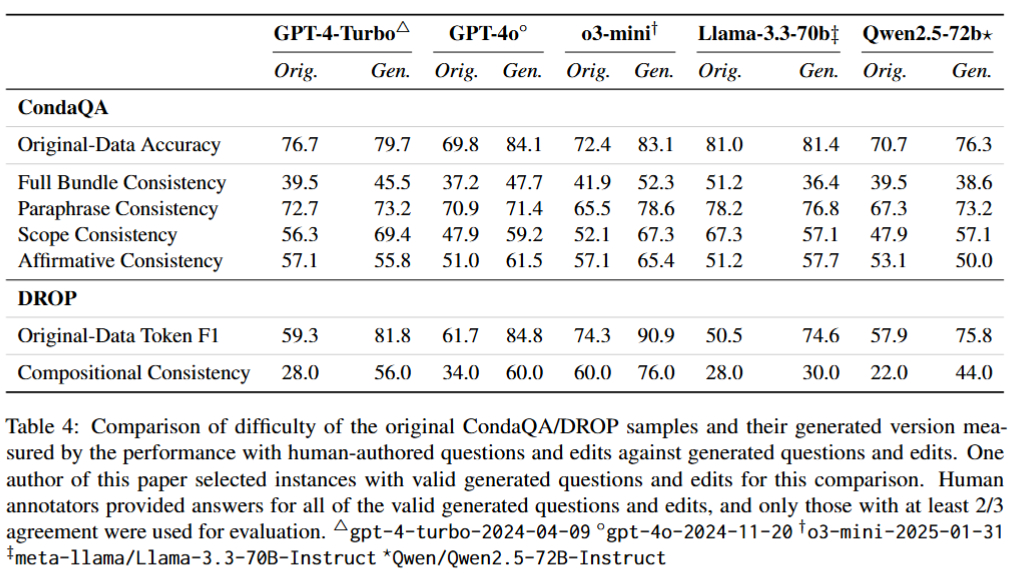 | | GPT-4-Turbo$^{\triangle}$ | | GPT-4o$^{\circ}$ | | o3-mini$^{\dagger}$ | | Llama-3.3-70b$\ddagger$ | | Qwen2.5-72b$\star$ | |
|---|---|---|---|---|---|---|---|---|---|---|
| | *Orig.* | *Gen.* | *Orig.* | *Gen.* | *Orig.* | *Gen.* | *Orig.* | *Gen.* | *Orig.* | *Gen.* |
| **CondaQA** | | | | | | | | | | |
| Original-Data Accuracy | 76.7 | 79.7 | 69.8 | 84.1 | 72.4 | 83.1 | 81.0 | 81.4 | 70.7 | 76.3 |
| Full Bundle Consistency | 39.5 | 45.5 | 37.2 | 47.7 | 41.9 | 52.3 | 51.2 | 36.4 | 39.5 | 38.6 |
| Paraphrase Consistency | 72.7 | 73.2 | 70.9 | 71.4 | 65.5 | 78.6 | 78.2 | 76.8 | 67.3 | 73.2 |
| Scope Consistency | 56.3 | 69.4 | 47.9 | 59.2 | 52.1 | 67.3 | 67.3 | 57.1 | 47.9 | 57.1 |
| Affirmative Consistency | 57.1 | 55.8 | 51.0 | 61.5 | 57.1 | 65.4 | 51.2 | 57.7 | 53.1 | 50.0 |
| **DROP** | | | | | | | | | | |
| Original-Data Token F1 | 59.3 | 81.8 | 61.7 | 84.8 | 74.3 | 90.9 | 50.5 | 74.6 | 57.9 | 75.8 |
| Compositional Consistency | 28.0 | 56.0 | 34.0 | 60.0 | 60.0 | 76.0 | 28.0 | 30.0 | 22.0 | 44.0 |

Table 4: Comparison of difficulty of the original CondaQA/DROP samples and their generated version measured by the performance with human-authored questions and edits against generated questions and edits. One author of this paper selected instances with valid generated questions and edits for this comparison. Human annotators provided answers for all of the valid generated questions and edits, and only those with at least 2/3 agreement were used for evaluation. $^{\triangle}$gpt-4-turbo-2024-04-09 $^{\circ}$gpt-4o-2024-11-20 $^{\dagger}$o3-mini-2025-01-31 $^{\ddagger}$meta-llama/Llama-3.3-70B-Instruct $^{\star}$Qwen/Qwen2.5-72B-Instruct